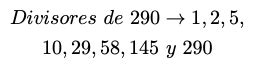 $Divisores\ de\ 290 \rightarrow 1, 2, 5,$
$10, 29, 58, 145\ y\ 290$